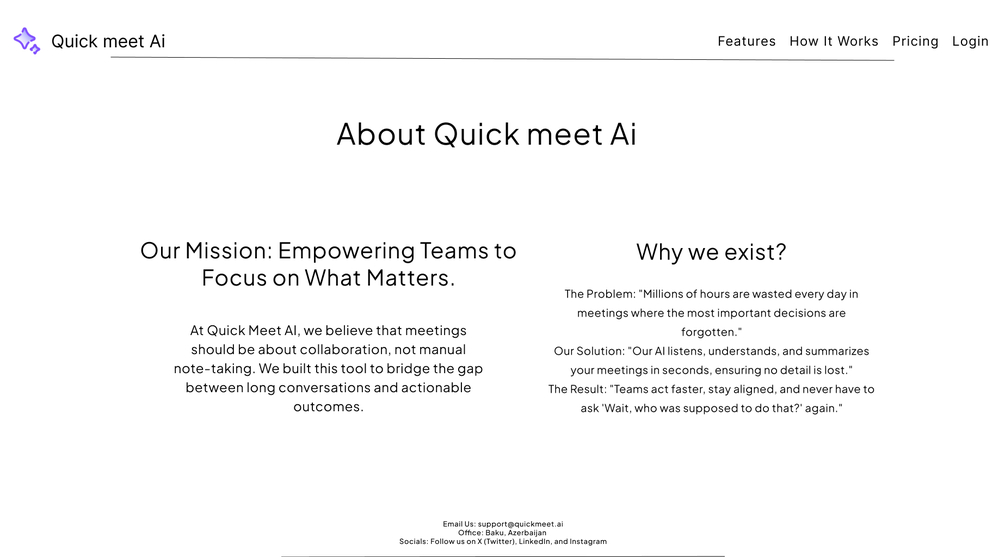 Quick meet Ai

Features How It Works Pricing Login

About Quick meet Ai

Our Mission: Empowering Teams to Focus on What Matters.

At Quick Meet AI, we believe that meetings should be about collaboration, not manual note-taking. We built this tool to bridge the gap between long conversations and actionable outcomes.

Why we exist?

The Problem: "Millions of hours are wasted every day in meetings where the most important decisions are forgotten."
Our Solution: "Our AI listens, understands, and summarizes your meetings in seconds, ensuring no detail is lost."
The Result: "Teams act faster, stay aligned, and never have to ask 'Wait, who was supposed to do that?' again."

Email Us: support@quickmeet.ai
Office: Baku, Azerbaijan
Socials: Follow us on X (Twitter), LinkedIn, and Instagram